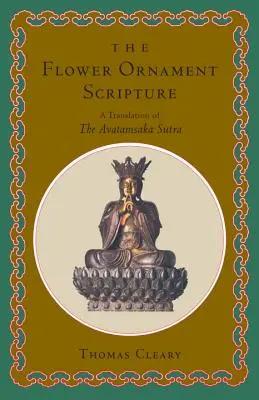 THE
FLOWER ORNAMENT
SCRIPTURE

A Translation of
The Avatamsaka Sutra

THOMAS CLEARY